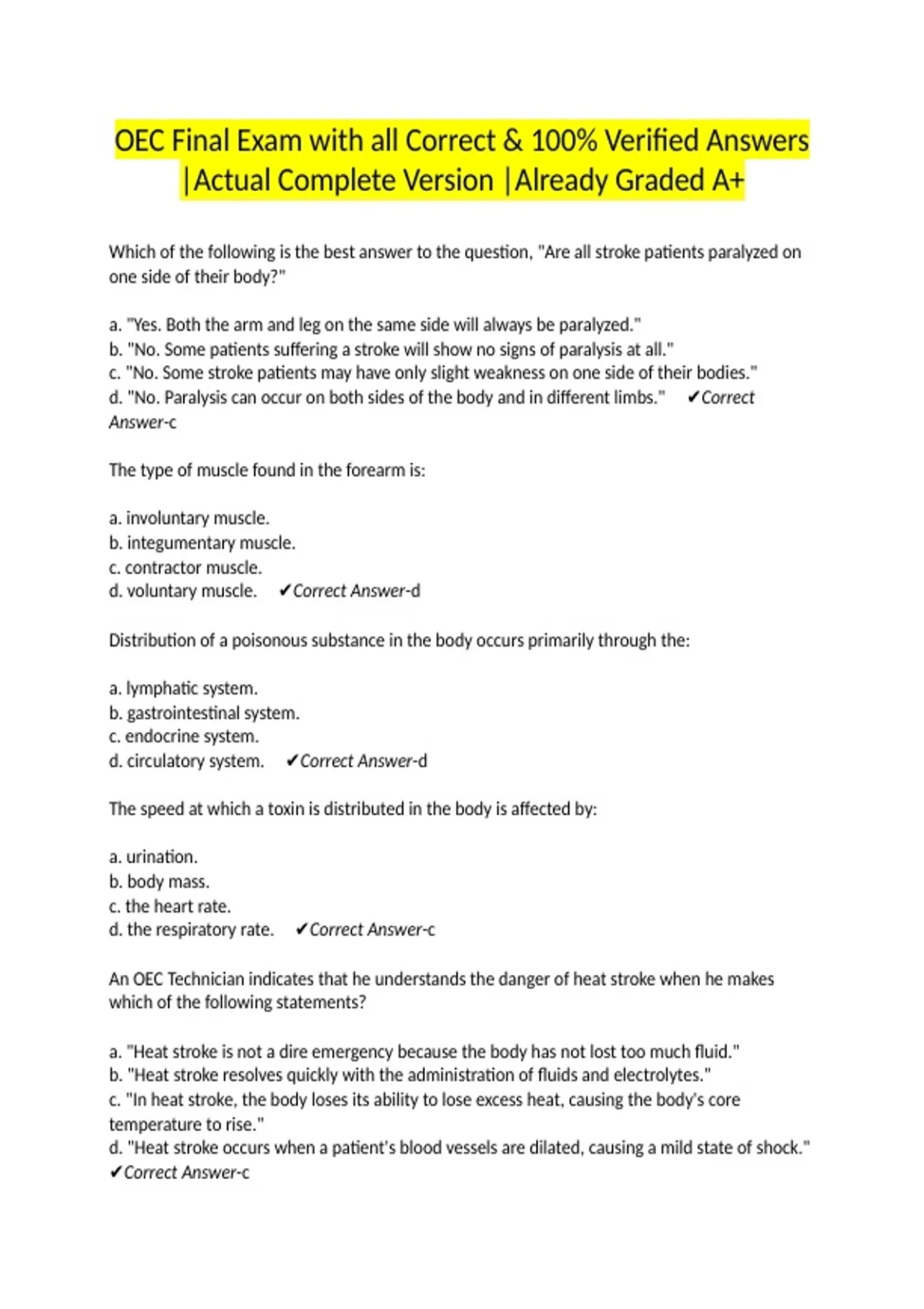 OEC Final Exam with all Correct & 100% Verified Answers |Actual Complete Version |Already Graded A+

Which of the following is the best answer to the question, "Are all stroke patients paralyzed on one side of their body?"

a. "Yes. Both the arm and leg on the same side will always be paralyzed."
b. "No. Some patients suffering a stroke will show no signs of paralysis at all."
c. "No. Some stroke patients may have only slight weakness on one side of their bodies."
d. "No. Paralysis can occur on both sides of the body and in different limbs." ✔Correct Answer-c

The type of muscle found in the forearm is:

a. involuntary muscle.
b. integumentary muscle.
c. contractor muscle.
d. voluntary muscle. ✔Correct Answer-d

Distribution of a poisonous substance in the body occurs primarily through the:

a. lymphatic system.
b. gastrointestinal system.
c. endocrine system.
d. circulatory system. ✔Correct Answer-d

The speed at which a toxin is distributed in the body is affected by:

a. urination.
b. body mass.
c. the heart rate.
d. the respiratory rate. ✔Correct Answer-c

An OEC Technician indicates that he understands the danger of heat stroke when he makes which of the following statements?

a. "Heat stroke is not a dire emergency because the body has not lost too much fluid."
b. "Heat stroke resolves quickly with the administration of fluids and electrolytes."
c. "In heat stroke, the body loses its ability to lose excess heat, causing the body's core temperature to rise."
d. "Heat stroke occurs when a patient's blood vessels are dilated, causing a mild state of shock." ✔Correct Answer-c